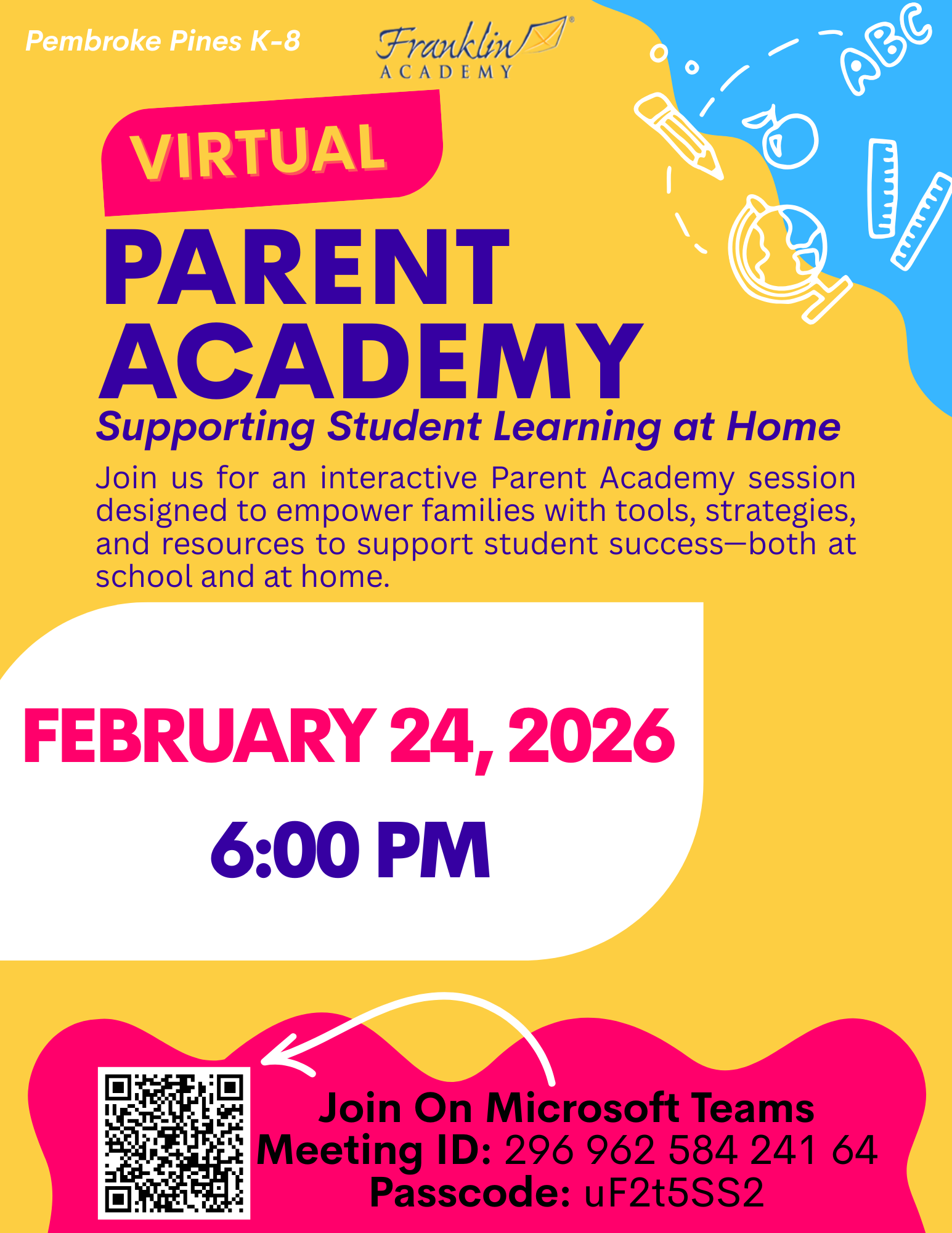 Pembroke Pines K-8

Franklin ACADEMY

ABC

VIRTUAL

PARENT ACADEMY

Supporting Student Learning at Home

Join us for an interactive Parent Academy session designed to empower families with tools, strategies, and resources to support student success—both at school and at home.

FEBRUARY 24, 2026

6:00 PM

Join On Microsoft Teams
Meeting ID: 296 962 584 241 64
Passcode: uF2t5SS2